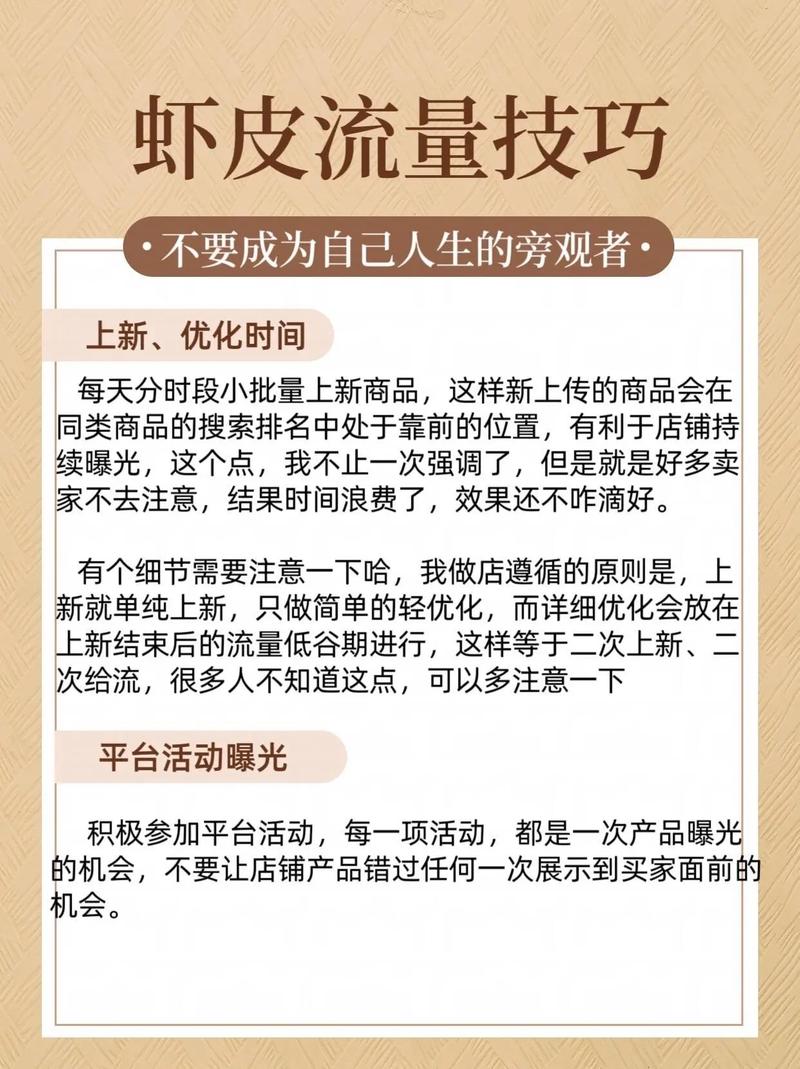 虾皮流量技巧

·不要成为自己人生的旁观者·

上新、优化时间

每天分时段小批量上新商品，这样新上传的商品会在同类商品的搜索排名中处于靠前的位置，有利于店铺持续曝光，这个点，我不止一次强调了，但是就是好多卖家不去注意，结果时间浪费了，效果还不咋滴好。

有个细节需要注意一下哈，我做店遵循的原则是，上新就单纯上新，只做简单的轻优化，而详细优化会放在上新结束后的流量低谷期进行，这样等于二次上新、二次给流，很多人不知道这点，可以多注意一下

平台活动曝光

积极参加平台活动，每一项活动，都是一次产品曝光的机会，不要让店铺产品错过任何一次展示到买家面前的机会。